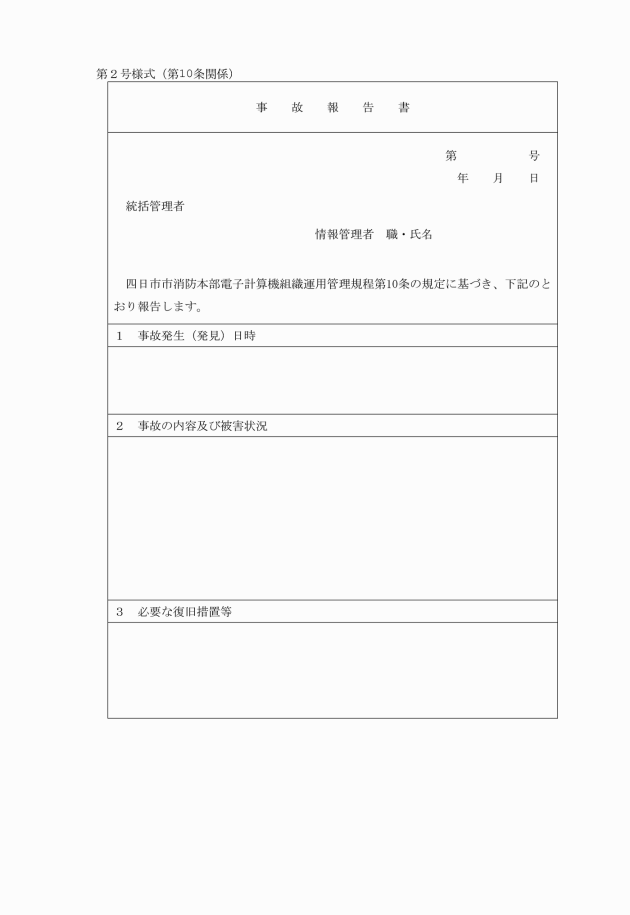 第２号様式（第10条関係）

事　故　報　告　書

第　　　　号
年　　月　　日

統括管理者

情報管理者　職・氏名

四日市市消防本部電子計算機組織運用管理規程第10条の規定に基づき、下記のとおり報告します。

１　事故発生（発見）日時

２　事故の内容及び被害状況

３　必要な復旧措置等